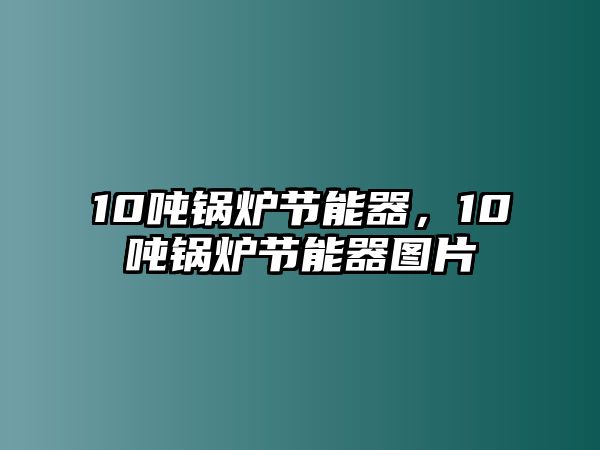 10吨锅炉节能器，10吨锅炉节能器图片